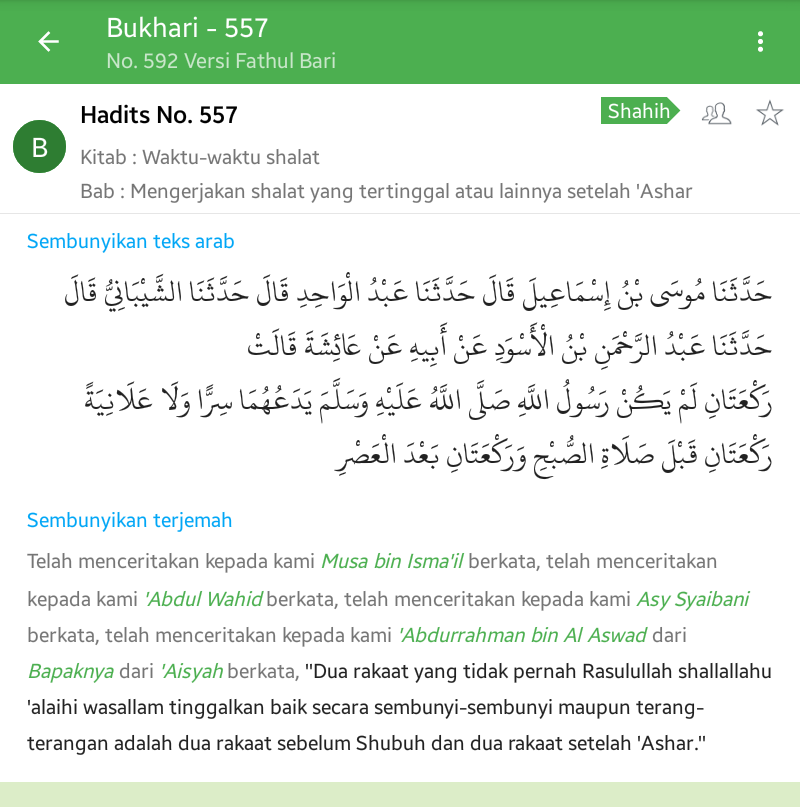 Bukhari - 557
No. 592 Versi Fathul Bari

B

Hadits No. 557

Shahih

Kitab : Waktu-waktu shalat

Bab : Mengerjakan shalat yang tertinggal atau lainnya setelah 'Ashar

Sembunyikan teks arab

حَدَّثَنَا مُوسَى بْنُ إِسْمَاعِيلَ قَالَ حَدَّثَنَا عَبْدُ الْوَاحِدِ قَالَ حَدَّثَنَا الشَّيْبَانِيُّ قَالَ حَدَّثَنَا عَبْدُ الرَّحْمَنِ بْنُ الْأَسْوَدِ عَنْ أَبِيهِ عَنْ عَائِشَةَ قَالَتْ
رَكْعَتَانِ لَمْ يَكُنْ رَسُولُ اللَّهِ صَلَّى اللَّهُ عَلَيْهِ وَسَلَّمَ يَدَعُهُمَا سِرًّا وَلَا عَلَانِيَةً رَكْعَتَانِ قَبْلَ صَلَاةِ الصُّبْحِ وَرَكْعَتَانِ بَعْدَ الْعَصْرِ

Sembunyikan terjemah

Telah menceritakan kepada kami Musa bin Isma'il berkata, telah menceritakan kepada kami 'Abdul Wahid berkata, telah menceritakan kepada kami Asy Syaibani berkata, telah menceritakan kepada kami 'Abdurrahman bin Al Aswad dari Bapaknya dari 'Aisyah berkata, "Dua rakaat yang tidak pernah Rasulullah shallallahu 'alaihi wasallam tinggalkan baik secara sembunyi-sembunyi maupun terang-terangan adalah dua rakaat sebelum Shubuh dan dua rakaat setelah 'Ashar."